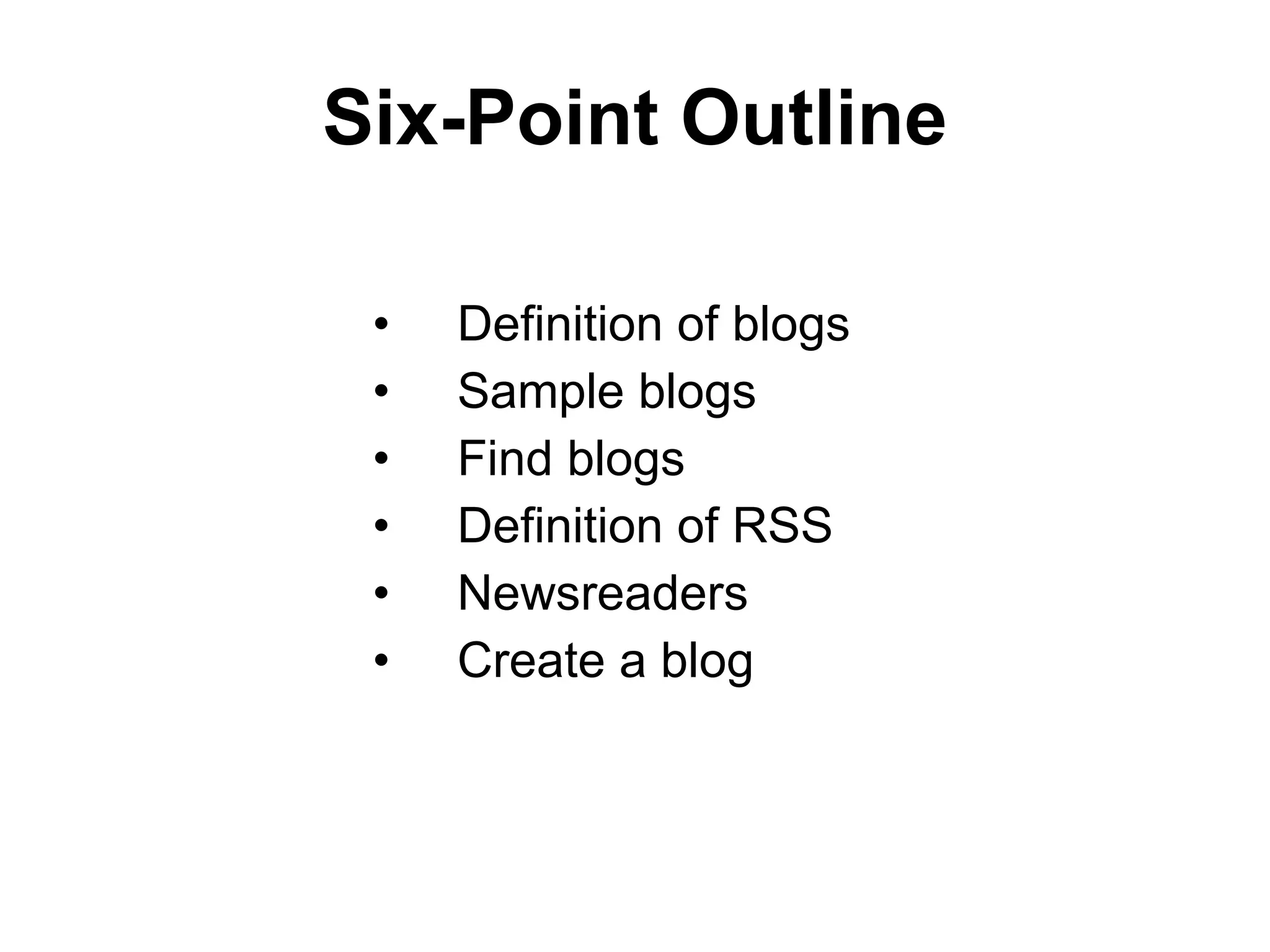 Six-Point Outline

• Definition of blogs
• Sample blogs
• Find blogs
• Definition of RSS
• Newsreaders
• Create a blog